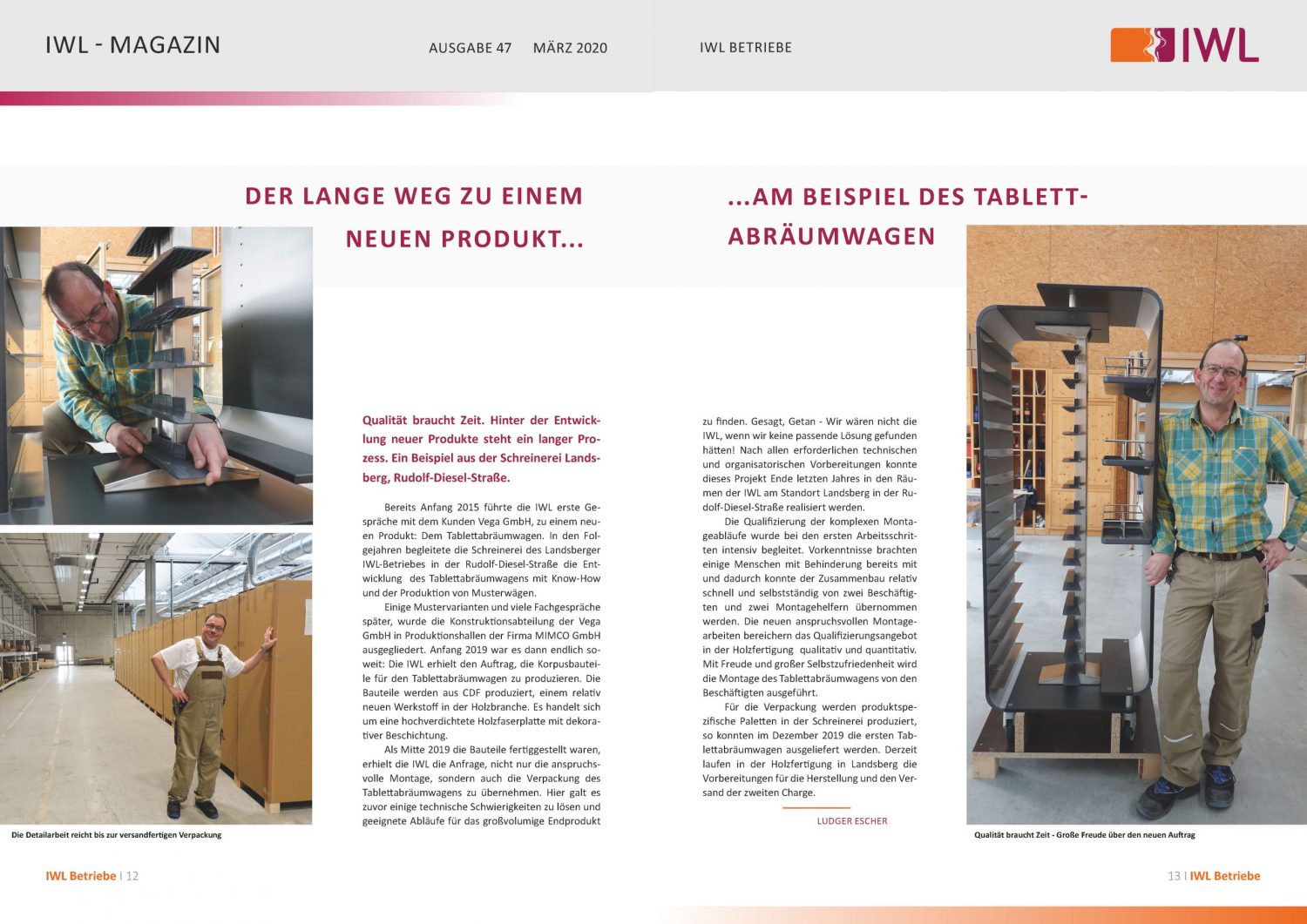 IWL - MAGAZIN

AUSGABE 47 MÄRZ 2020

IWL BETRIEBE

IWL

DER LANGE WEG ZU EINEM NEUEN PRODUKT...

...AM BEISPIEL DES TABLETT-ABRÄUMWAGEN

Qualität braucht Zeit. Hinter der Entwicklung neuer Produkte steht ein langer Prozess. Ein Beispiel aus der Schreinerei Landsberg, Rudolf-Diesel-Straße.

Bereits Anfang 2015 führte die IWL erste Gespräche mit dem Kunden Vega GmbH, zu einem neuen Produkt: Dem Tablettabräumwagen. In den Folgejahren begleitete die Schreinerei des Landsberger IWL-Betriebes in der Rudolf-Diesel-Straße die Entwicklung des Tablettabräumwagens mit Know-How und der Produktion von Musterwägen.

Einige Mustervarianten und viele Fachgespräche später, wurde die Konstruktionsabteilung der Vega GmbH in Produktionshallen der Firma MIMCO GmbH ausgegliedert. Anfang 2019 war es dann endlich soweit: Die IWL erhielt den Auftrag, die Korpusbauteile für den Tablettabräumwagen zu produzieren. Die Bauteile werden aus CDF produziert, einem relativ neuen Werkstoff in der Holzbranche. Es handelt sich um eine hochverdichtete Holzfaserplatte mit dekorativer Beschichtung.

Als Mitte 2019 die Bauteile fertiggestellt waren, erhielt die IWL die Anfrage, nicht nur die anspruchsvolle Montage, sondern auch die Verpackung des Tablettabräumwagens zu übernehmen. Hier galt es zuvor einige technische Schwierigkeiten zu lösen und geeignete Abläufe für das großvolumige Endprodukt zu finden. Gesagt, Getan - Wir wären nicht die IWL, wenn wir keine passende Lösung gefunden hätten! Nach allen erforderlichen technischen und organisatorischen Vorbereitungen konnte dieses Projekt Ende letzten Jahres in den Räumen der IWL am Standort Landsberg in der Rudolf-Diesel-Straße realisiert werden.

Die Qualifizierung der komplexen Montageabläufe wurde bei den ersten Arbeitsschritten intensiv begleitet. Vorkenntnisse brachten einige Menschen mit Behinderung bereits mit und dadurch konnte der Zusammenbau relativ schnell und selbstständig von zwei Beschäftigten und zwei Montagehelfern übernommen werden. Die neuen anspruchsvollen Montagearbeiten bereichern das Qualifizierungsangebot in der Holzfertigung qualitativ und quantitativ. Mit Freude und großer Selbstzufriedenheit wird die Montage des Tablettabräumwagens von den Beschäftigten ausgeführt.

Für die Verpackung werden produktspezifische Paletten in der Schreinerei produziert, so konnten im Dezember 2019 die ersten Tablettabräumwagen ausgeliefert werden. Derzeit laufen in der Holzfertigung in Landsberg die Vorbereitungen für die Herstellung und den Versand der zweiten Charge.

LUDGER ESCHER

Die Detailarbeit reicht bis zur versandfertigen Verpackung

Qualität braucht Zeit - Große Freude über den neuen Auftrag

IWL Betriebe | 12

13 | IWL Betriebe